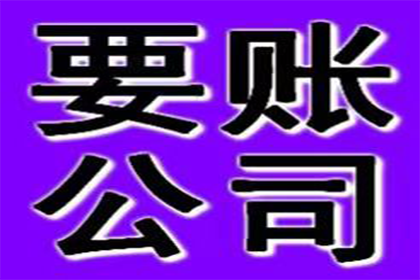 要账
公司